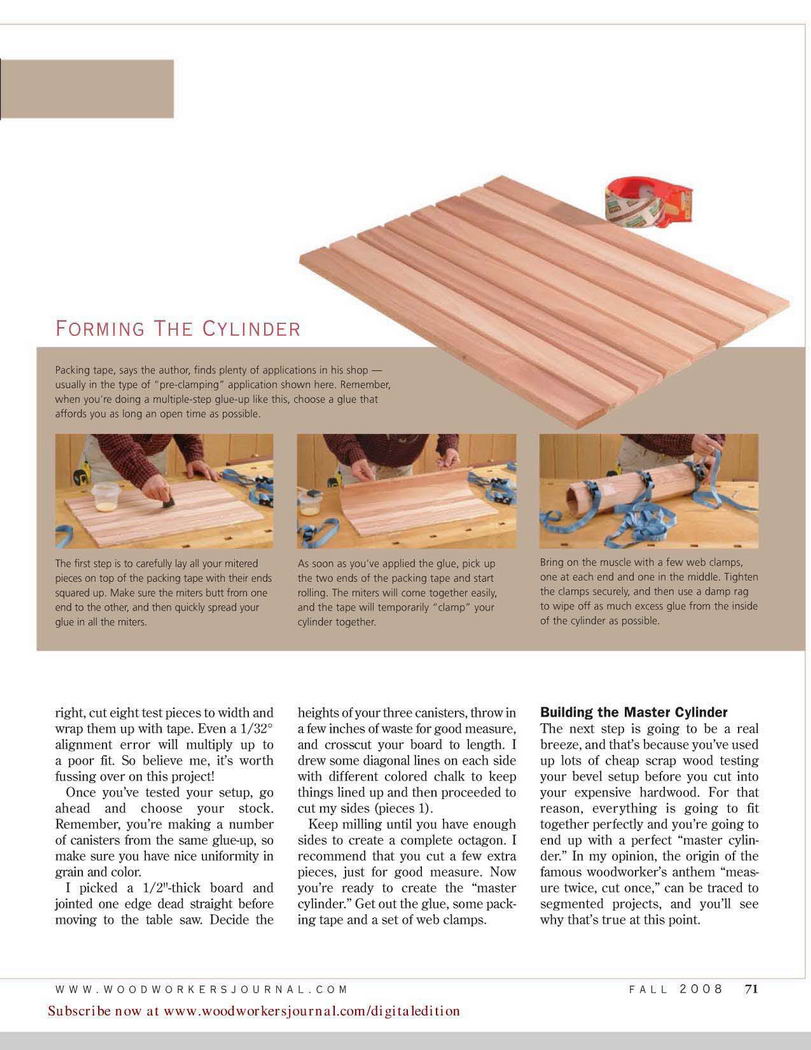 FORMING THE CYLINDER

Packing tape, says the author, finds plenty of applications in his shop — usually in the type of "pre-clamping" application shown here. Remember, when you're doing a multiple-step glue-up like this, choose a glue that affords you as long an open time as possible.

The first step is to carefully lay all your mitered pieces on top of the packing tape with their ends squared up. Make sure the miters butt from one end to the other, and then quickly spread your glue in all the miters.

As soon as you've applied the glue, pick up the two ends of the packing tape and start rolling. The miters will come together easily, and the tape will temporarily "clamp" your cylinder together.

Bring on the muscle with a few web clamps, one at each end and one in the middle. Tighten the clamps securely, and then use a damp rag to wipe off as much excess glue from the inside of the cylinder as possible.

right, cut eight test pieces to width and wrap them up with tape. Even a 1/32° alignment error will multiply up to a poor fit. So believe me, it's worth fussing over on this project!

Once you've tested your setup, go ahead and choose your stock. Remember, you're making a number of canisters from the same glue-up, so make sure you have nice uniformity in grain and color.

I picked a 1/2"-thick board and jointed one edge dead straight before moving to the table saw. Decide the heights of your three canisters, throw in a few inches of waste for good measure, and crosscut your board to length. I drew some diagonal lines on each side with different colored chalk to keep things lined up and then proceeded to cut my sides (pieces 1).

Keep milling until you have enough sides to create a complete octagon. I recommend that you cut a few extra pieces, just for good measure. Now you're ready to create the "master cylinder." Get out the glue, some packing tape and a set of web clamps.

Building the Master Cylinder
The next step is going to be a real breeze, and that's because you've used up lots of cheap scrap wood testing your bevel setup before you cut into your expensive hardwood. For that reason, everything is going to fit together perfectly and you're going to end up with a perfect "master cylinder." In my opinion, the origin of the famous woodworker's anthem "measure twice, cut once," can be traced to segmented projects, and you'll see why that's true at this point.

WWW.WOODWORKERSJOURNAL.COM FALL 2008 71

Subscribe now at www.woodworkersjournal.com/digitaledition